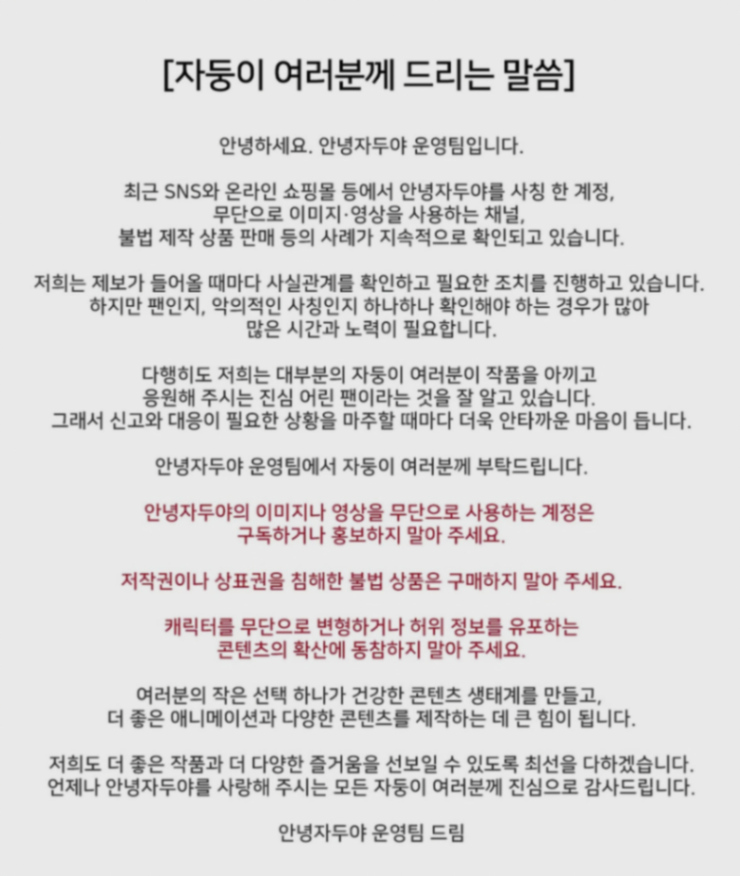 [자둥이 여러분께 드리는 말씀]

안녕하세요. 안녕자두야 운영팀입니다.

최근 SNS와 온라인 쇼핑몰 등에서 안녕자두야를 사칭 한 계정, 무단으로 이미지·영상을 사용하는 채널, 불법 제작 상품 판매 등의 사례가 지속적으로 확인되고 있습니다.

저희는 제보가 들어올 때마다 사실관계를 확인하고 필요한 조치를 진행하고 있습니다. 하지만 팬인지, 악의적인 사칭인지 하나하나 확인해야 하는 경우가 많아 많은 시간과 노력이 필요합니다.

다행히도 저희는 대부분의 자둥이 여러분이 작품을 아끼고 응원해 주시는 진심 어린 팬이라는 것을 잘 알고 있습니다. 그래서 신고와 대응이 필요한 상황을 마주할 때마다 더욱 안타까운 마음이 듭니다.

안녕자두야 운영팀에서 자둥이 여러분께 부탁드립니다.

안녕자두야의 이미지나 영상을 무단으로 사용하는 계정은 구독하거나 홍보하지 말아 주세요.

저작권이나 상표권을 침해한 불법 상품은 구매하지 말아 주세요.

캐릭터를 무단으로 변형하거나 허위 정보를 유포하는 콘텐츠의 확산에 동참하지 말아 주세요.

여러분의 작은 선택 하나가 건강한 콘텐츠 생태계를 만들고, 더 좋은 애니메이션과 다양한 콘텐츠를 제작하는 데 큰 힘이 됩니다.

저희도 더 좋은 작품과 더 다양한 즐거움을 선보일 수 있도록 최선을 다하겠습니다. 언제나 안녕자두야를 사랑해 주시는 모든 자둥이 여러분께 진심으로 감사드립니다.

안녕자두야 운영팀 드림